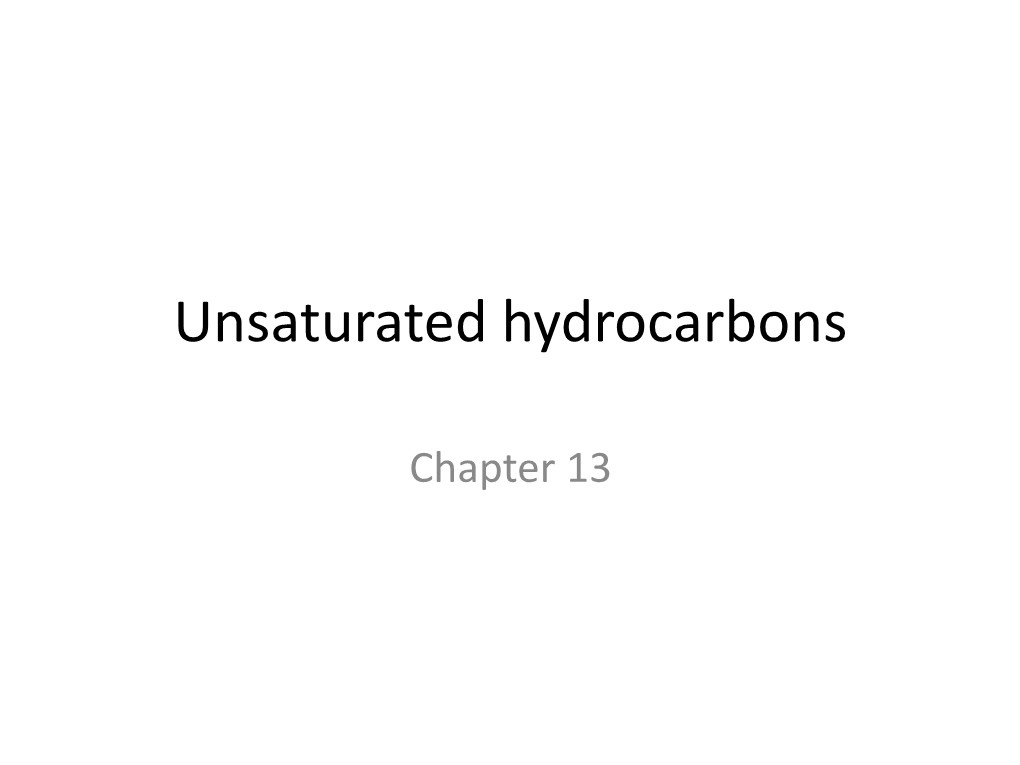 Unsaturated hydrocarbons

Chapter 13